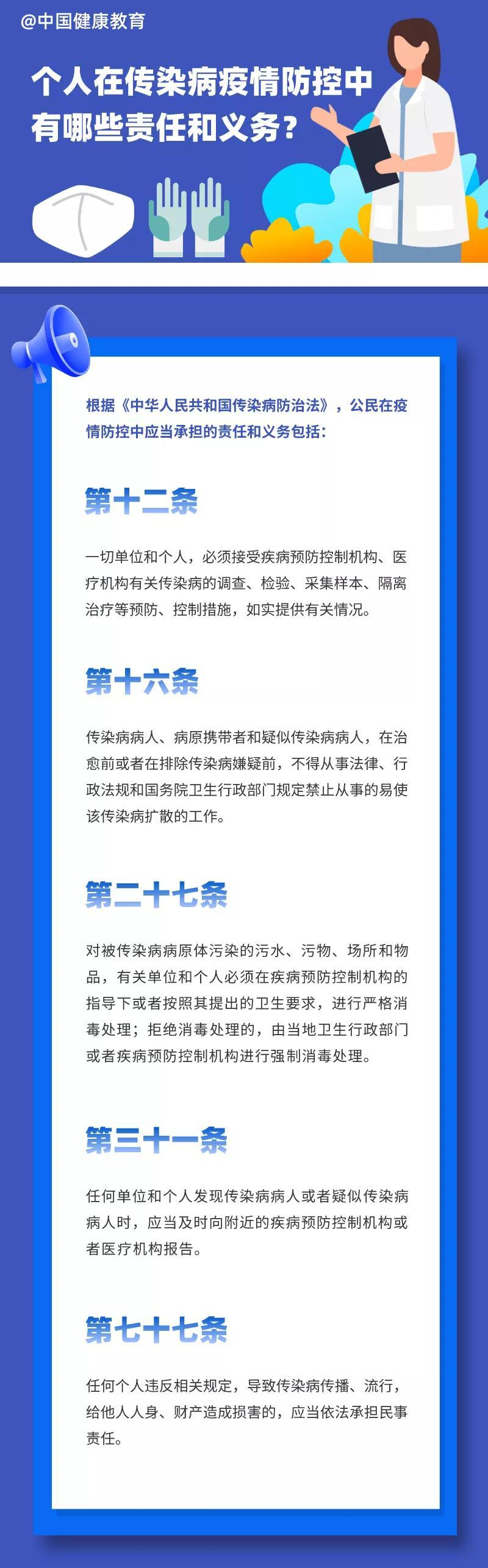 @中国健康教育

个人在传染病疫情防控中有哪些责任和义务？

根据《中华人民共和国传染病防治法》，公民在疫情防控中应当承担的责任和义务包括：

第十二条

一切单位和个人，必须接受疾病预防控制机构、医疗机构有关传染病的调查、检验、采集样本、隔离治疗等预防、控制措施，如实提供有关情况。

第十六条

传染病病人、病原携带者和疑似传染病病人，在治愈前或者在排除传染病嫌疑前，不得从事法律、行政法规和国务院卫生行政部门规定禁止从事的易使该传染病扩散的工作。

第二十七条

对被传染病病原体污染的污水、污物、场所和物品，有关单位和个人必须在疾病预防控制机构的指导下或者按照其提出的卫生要求，进行严格消毒处理；拒绝消毒处理的，由当地卫生行政部门或者疾病预防控制机构进行强制消毒处理。

第三十一条

任何单位和个人发现传染病病人或者疑似传染病病人时，应当及时向附近的疾病预防控制机构或者医疗机构报告。

第七十七条

任何个人违反相关规定，导致传染病传播、流行，给他人人身、财产造成损害的，应当依法承担民事责任。